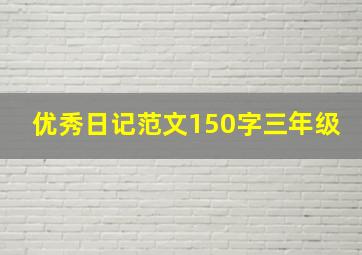 优秀日记范文150字三年级